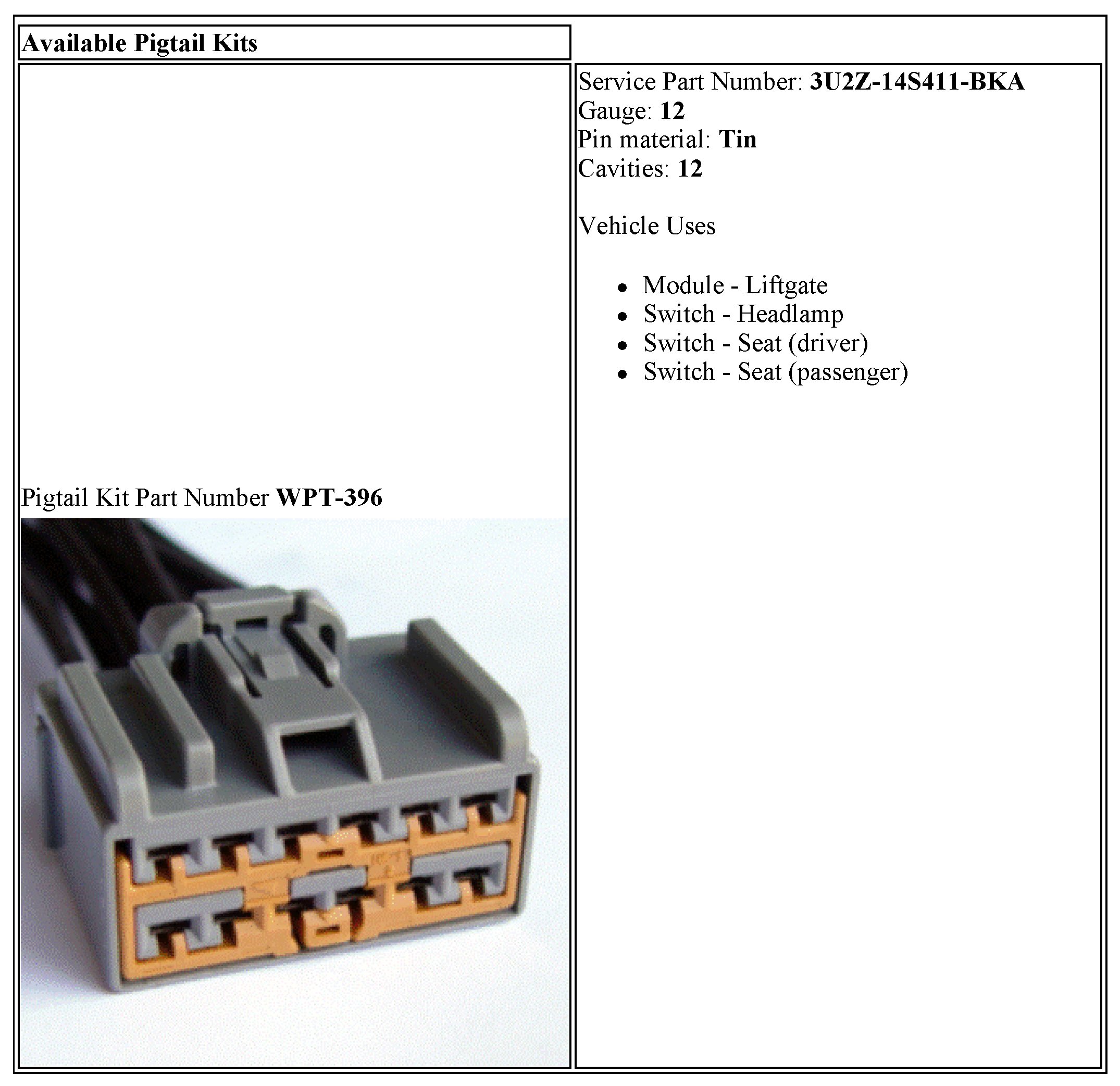 Available Pigtail Kits

Pigtail Kit Part Number WPT-396

Service Part Number: 3U2Z-14S411-BKA
Gauge: 12
Pin material: Tin
Cavities: 12

Vehicle Uses

• Module - Liftgate
• Switch - Headlamp
• Switch - Seat (driver)
• Switch - Seat (passenger)